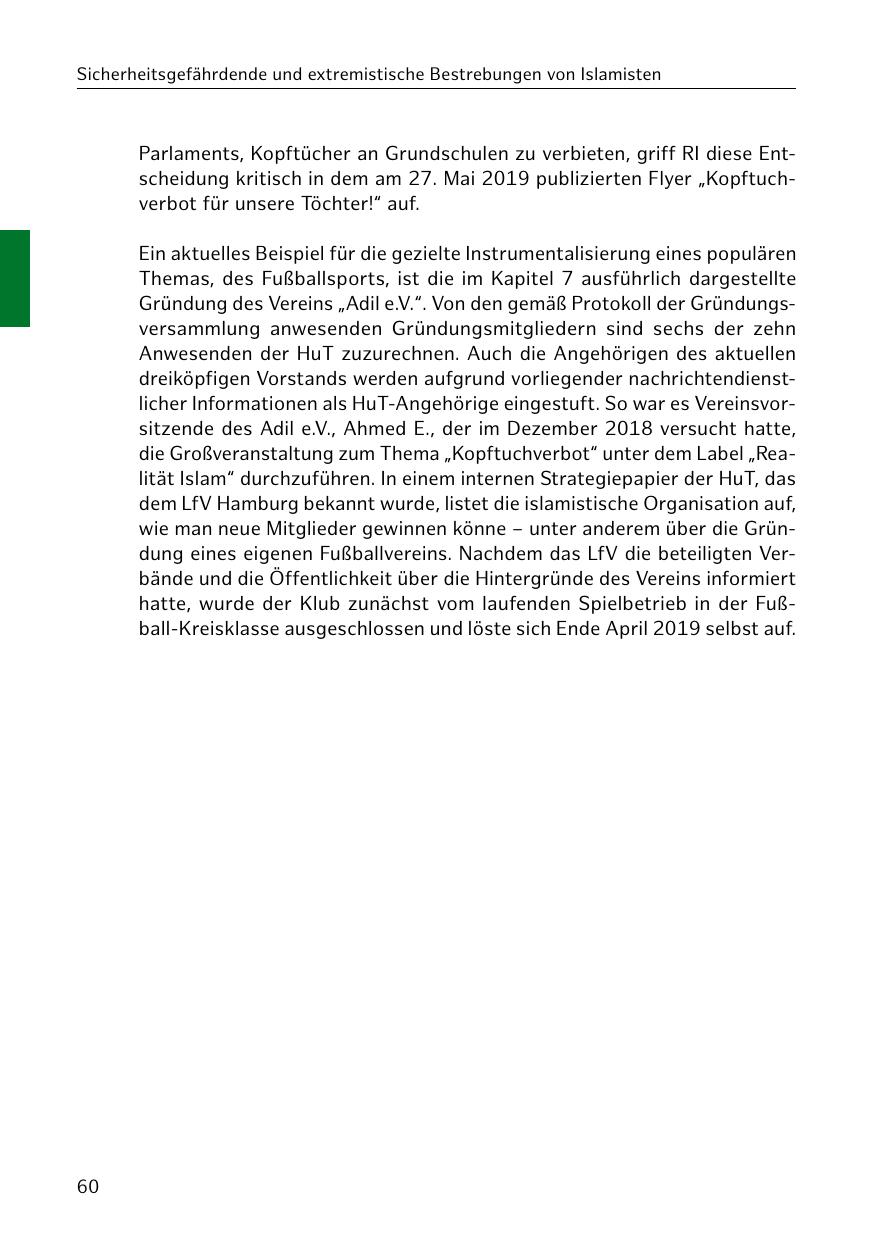 Sicherheitsgefährdende und extremistische Bestrebungen von Islamisten

Parlaments, Kopftücher an Grundschulen zu verbieten, griff RI diese Entscheidung kritisch in dem am 27. Mai 2019 publizierten Flyer „Kopftuchverbot für unsere Töchter!“ auf.

Ein aktuelles Beispiel für die gezielte Instrumentalisierung eines populären Themas, des Fußballsports, ist die im Kapitel 7 ausführlich dargestellte Gründung des Vereins „Adil e.V.“. Von den gemäß Protokoll der Gründungsversammlung anwesenden Gründungsmitgliedern sind sechs der zehn Anwesenden der HuT zuzurechnen. Auch die Angehörigen des aktuellen dreiköpfigen Vorstands werden aufgrund vorliegender nachrichtendienstlicher Informationen als HuT-Angehörige eingestuft. So war es Vereinsvorsitzende des Adil e.V., Ahmed E., der im Dezember 2018 versucht hatte, die Großveranstaltung zum Thema „Kopftuchverbot“ unter dem Label „Realität Islam“ durchzuführen. In einem internen Strategiepapier der HuT, das dem LfV Hamburg bekannt wurde, listet die islamistische Organisation auf, wie man neue Mitglieder gewinnen könne – unter anderem über die Gründung eines eigenen Fußballvereins. Nachdem das LfV die beteiligten Verbände und die Öffentlichkeit über die Hintergründe des Vereins informiert hatte, wurde der Klub zunächst vom laufenden Spielbetrieb in der Fußball-Kreisklasse ausgeschlossen und löste sich Ende April 2019 selbst auf.

60